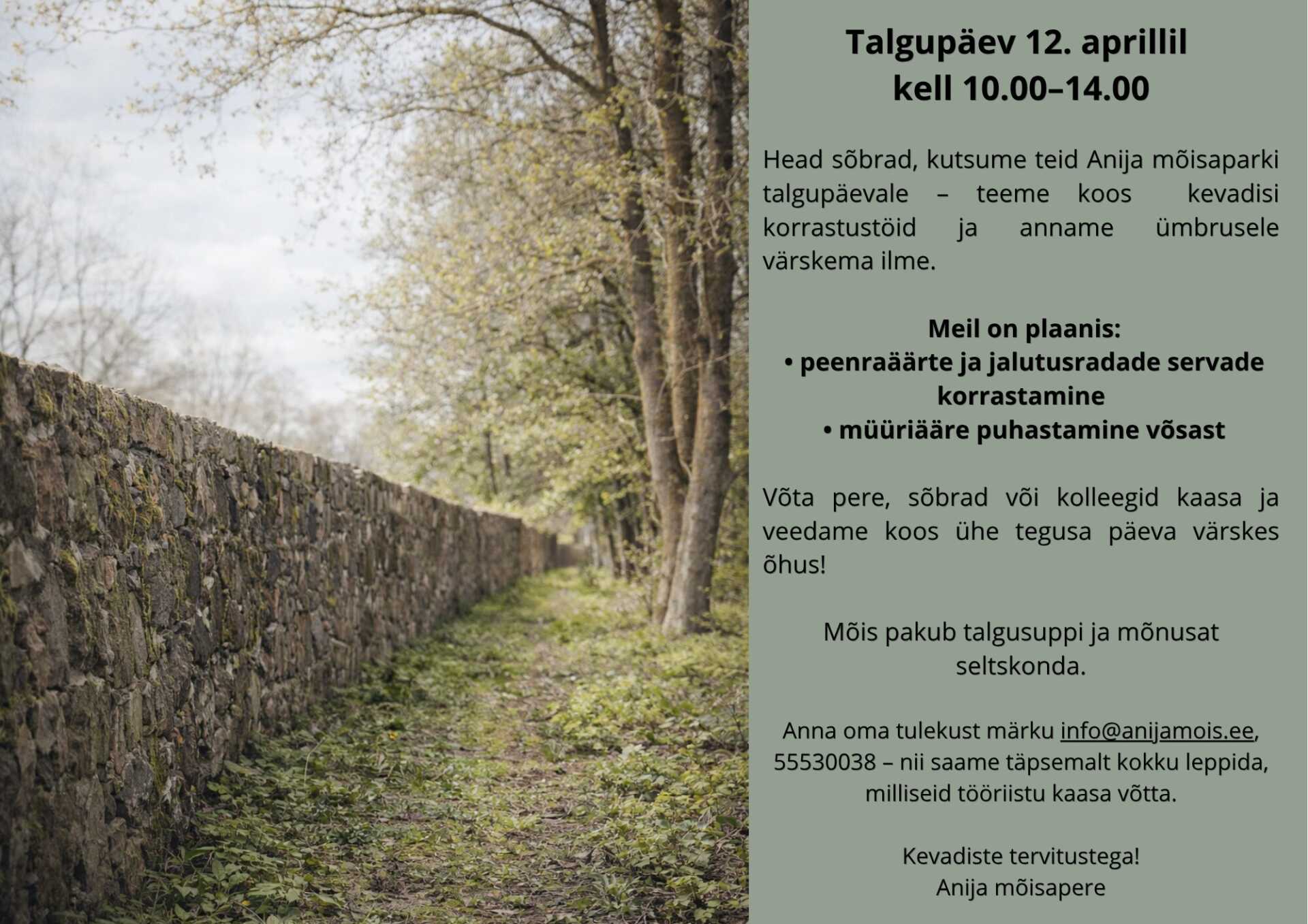 Talgupäev 12. aprillil
kell 10.00–14.00

Head sõbrad, kutsume teid Anija mõisaparki talgupäevale – teeme koos kevadisi korrastustöid ja anname ümbrusele värskema ilme.

Meil on plaanis:
• peenraäärte ja jalutusradade servade korrastamine
• müüriääre puhastamine võsast

Võta pere, sõbrad või kolleegid kaasa ja veedame koos ühe tegusa päeva värskes õhus!

Mõis pakub talgusuppi ja mõnusat seltskonda.

Anna oma tulekust märku info@anijamois.ee, 55530038 – nii saame täpsemalt kokku leppida, milliseid tööriistu kaasa võtta.

Kevadiste tervitustega!
Anija mõisapere